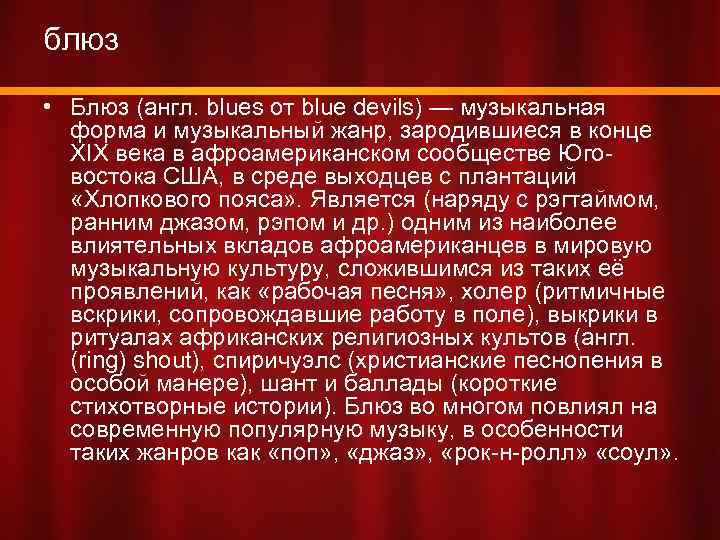 блюз

• Блюз (англ. blues от blue devils) — музыкальная форма и музыкальный жанр, зародившиеся в конце XIX века в афроамериканском сообществе Юго-востока США, в среде выходцев с плантаций «Хлопкового пояса». Является (наряду с рэгтаймом, ранним джазом, рэпом и др.) одним из наиболее влиятельных вкладов афроамериканцев в мировую музыкальную культуру, сложившимся из таких её проявлений, как «рабочая песня», холер (ритмичные вскрики, сопровождавшие работу в поле), выкрики в ритуалах африканских религиозных культов (англ. (ring) shout), спиричуэлс (христианские песнопения в особой манере), шант и баллады (короткие стихотворные истории). Блюз во многом повлиял на современную популярную музыку, в особенности таких жанров как «поп», «джаз», «рок-н-ролл» «соул».